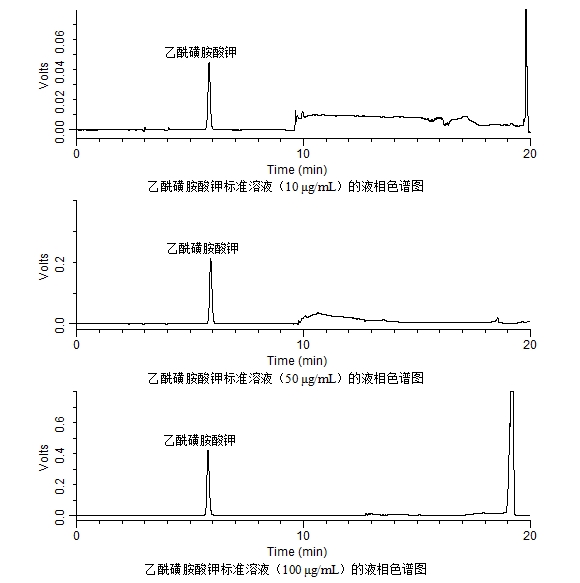 Volts
0.06
0.04
0.02
0.00
乙酰磺胺酸钾
0
10
20
Time (min)
乙酰磺胺酸钾标准溶液（10 μg/mL）的液相色谱图

Volts
0.2
0.0
乙酰磺胺酸钾
0
10
20
Time (min)
乙酰磺胺酸钾标准溶液（50 μg/mL）的液相色谱图

Volts
0.6
0.4
0.2
0.0
乙酰磺胺酸钾
0
10
20
Time (min)
乙酰磺胺酸钾标准溶液（100 μg/mL）的液相色谱图